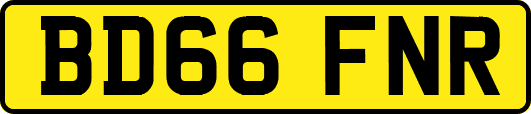 BD66 FNR